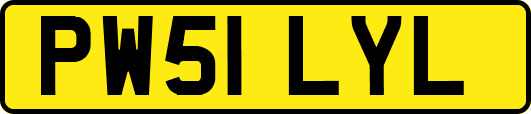 PW51 LYL